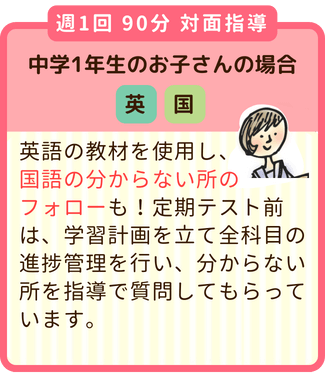 週1回 90分 対面指導

中学1年生のお子さんの場合

英 国

英語の教材を使用し、国語の分からない所のフォローも！定期テスト前は、学習計画を立て全科目の進捗管理を行い、分からない所を指導で質問してもらっています。